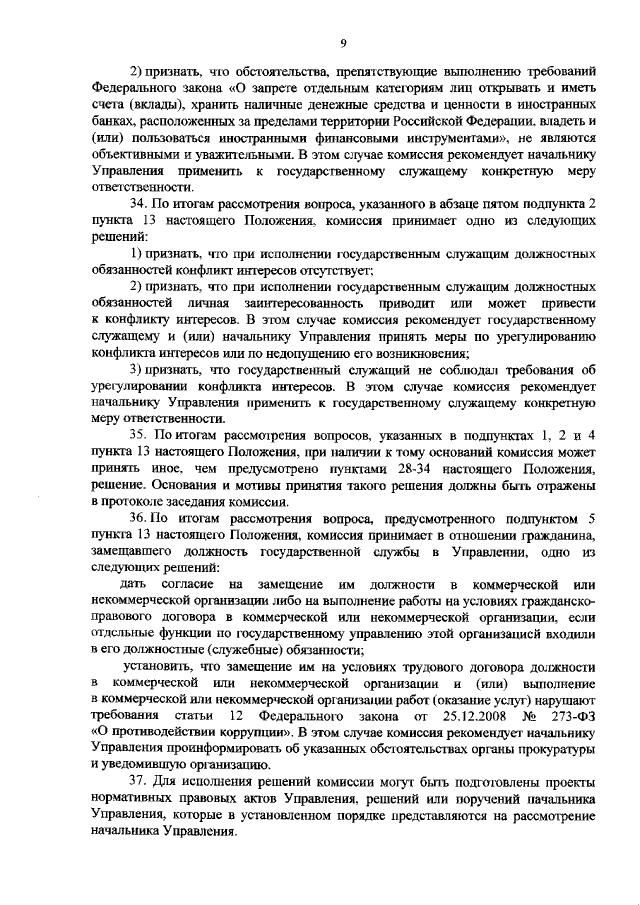 9

2) признать, что обстоятельства, препятствующие выполнению требований Федерального закона «О запрете отдельным категориям лиц открывать и иметь счета (вклады), хранить наличные денежные средства и ценности в иностранных банках, расположенных за пределами территории Российской Федерации, владеть и (или) пользоваться иностранными финансовыми инструментами», не являются объективными и уважительными. В этом случае комиссия рекомендует начальнику Управления применить к государственному служащему конкретную меру ответственности.

34. По итогам рассмотрения вопроса, указанного в абзаце пятом подпункта 2 пункта 13 настоящего Положения, комиссия принимает одно из следующих решений:

1) признать, что при исполнении государственным служащим должностных обязанностей конфликт интересов отсутствует;

2) признать, что при исполнении государственным служащим должностных обязанностей личная заинтересованность приводит или может привести к конфликту интересов. В этом случае комиссия рекомендует государственному служащему и (или) начальнику Управления принять меры по урегулированию конфликта интересов или по недопущению его возникновения;

3) признать, что государственный служащий не соблюдал требования об урегулировании конфликта интересов. В этом случае комиссия рекомендует начальнику Управления применить к государственному служащему конкретную меру ответственности.

35. По итогам рассмотрения вопросов, указанных в подпунктах 1, 2 и 4 пункта 13 настоящего Положения, при наличии к тому оснований комиссия может принять иное, чем предусмотрено пунктами 28-34 настоящего Положения, решение. Основания и мотивы принятия такого решения должны быть отражены в протоколе заседания комиссии.

36. По итогам рассмотрения вопроса, предусмотренного подпунктом 5 пункта 13 настоящего Положения, комиссия принимает в отношении гражданина, замещавшего должность государственной службы в Управлении, одно из следующих решений:

дать согласие на замещение им должности в коммерческой или некоммерческой организации либо на выполнение работы на условиях гражданско-правового договора в коммерческой или некоммерческой организации, если отдельные функции по государственному управлению этой организацией входили в его должностные (служебные) обязанности;

установить, что замещение им на условиях трудового договора должности в коммерческой или некоммерческой организации и (или) выполнение в коммерческой или некоммерческой организации работ (оказание услуг) нарушают требования статьи 12 Федерального закона от 25.12.2008 № 273-ФЗ «О противодействии коррупции». В этом случае комиссия рекомендует начальнику Управления проинформировать об указанных обстоятельствах органы прокуратуры и уведомившую организацию.

37. Для исполнения решений комиссии могут быть подготовлены проекты нормативных правовых актов Управления, решений или поручений начальника Управления, которые в установленном порядке представляются на рассмотрение начальника Управления.